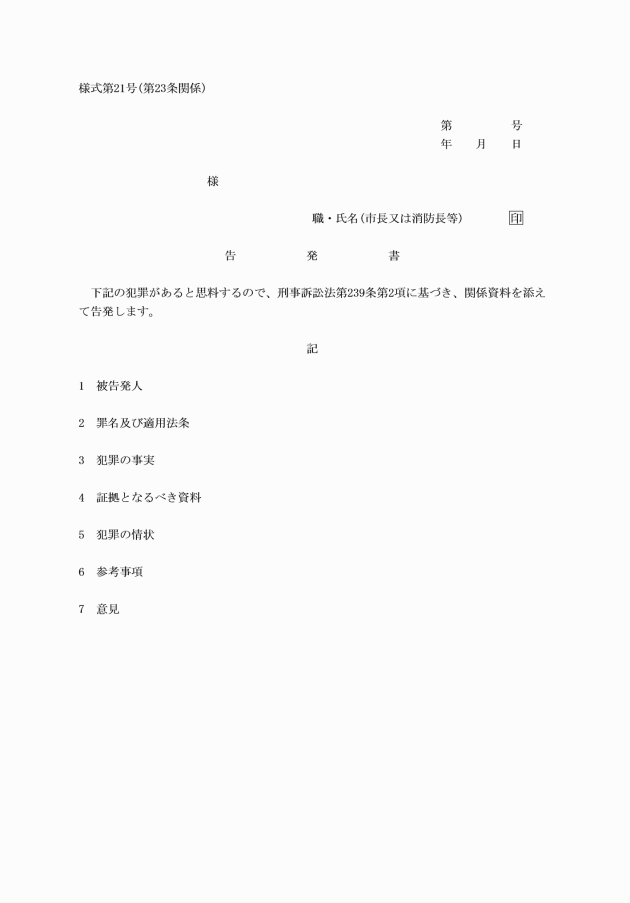 様式第21号(第23条関係)

第　　　号
年　　月　　日

様

職・氏名(市長又は消防長等)　　　印

告　　　発　　　書

下記の犯罪があると思料するので、刑事訴訟法第239条第2項に基づき、関係資料を添えて告発します。

記

1　被告発人

2　罪名及び適用法条

3　犯罪の事実

4　証拠となるべき資料

5　犯罪の情状

6　参考事項

7　意見